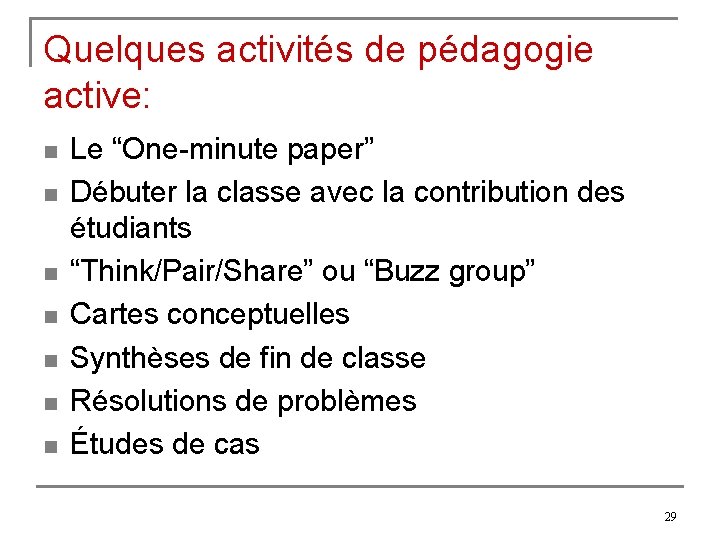 Quelques activités de pédagogie active:

- Le “One-minute paper”
- Débuter la classe avec la contribution des étudiants
- “Think/Pair/Share” ou “Buzz group”
- Cartes conceptuelles
- Synthèses de fin de classe
- Résolutions de problèmes
- Études de cas

29